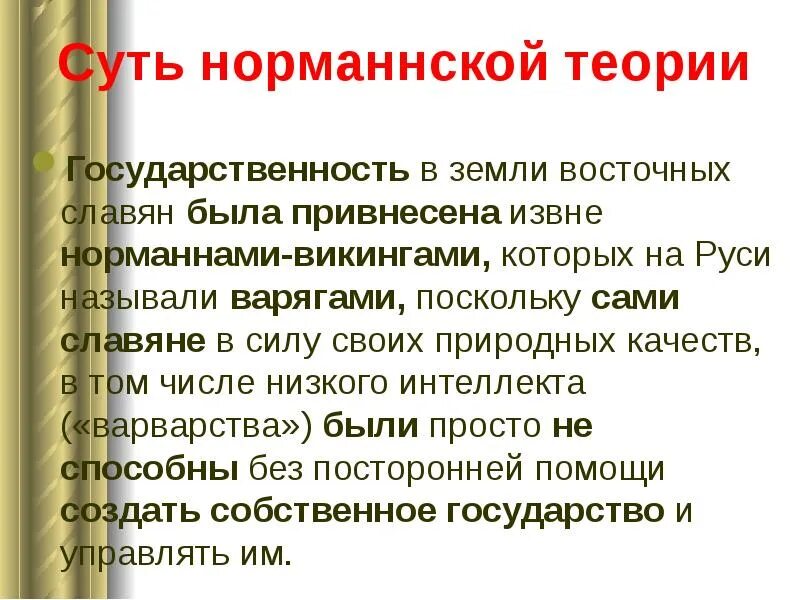 Суть норманнской теории

Государственность в земли восточных славян была привнесена извне норманнами-викингами, которых на Руси называли варягами, поскольку сами славяне в силу своих природных качеств, в том числе низкого интеллекта («варварства») были просто не способны без посторонней помощи создать собственное государство и управлять им.